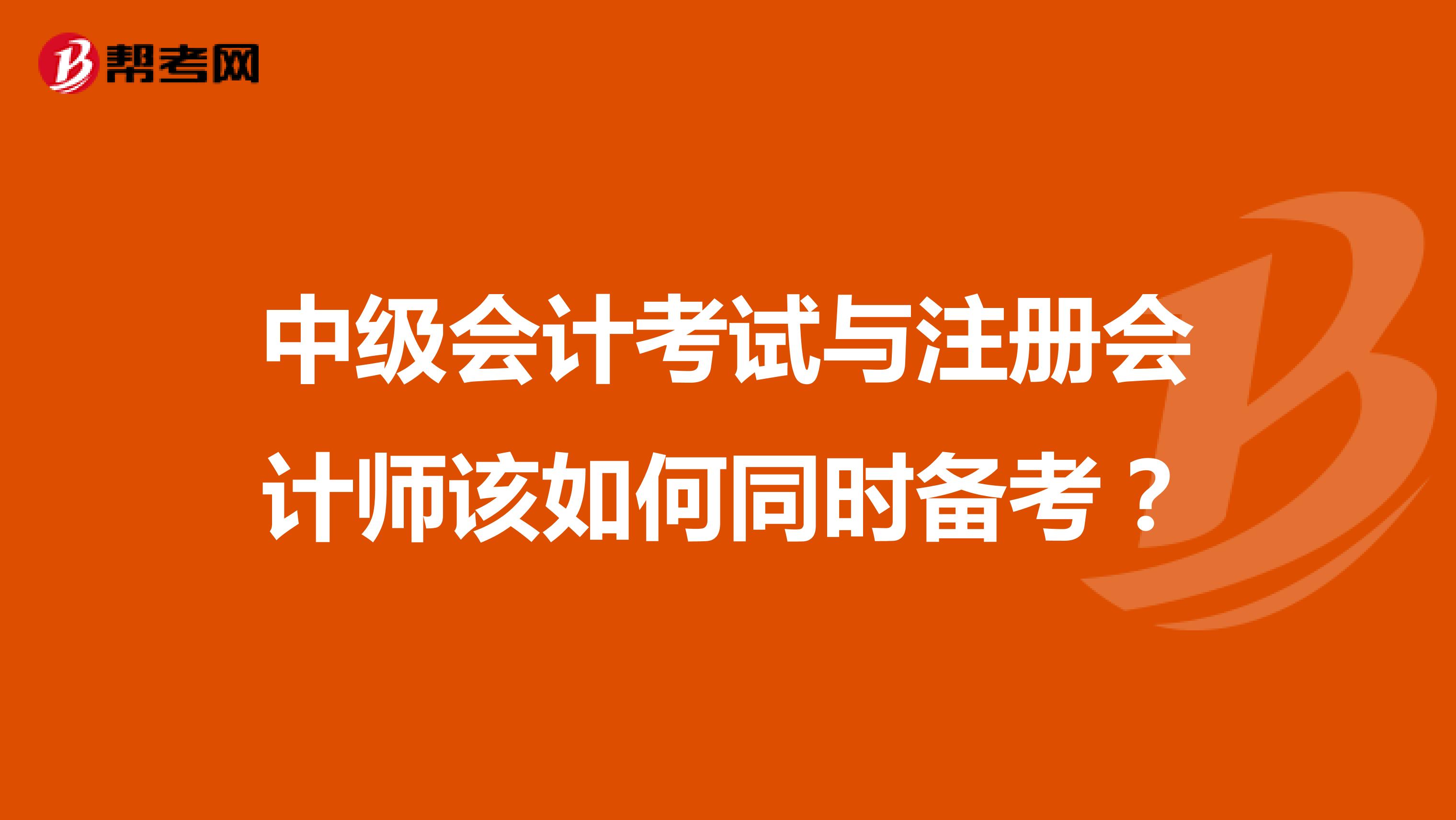 帮考网

中级会计考试与注册会计师该如何同时备考？